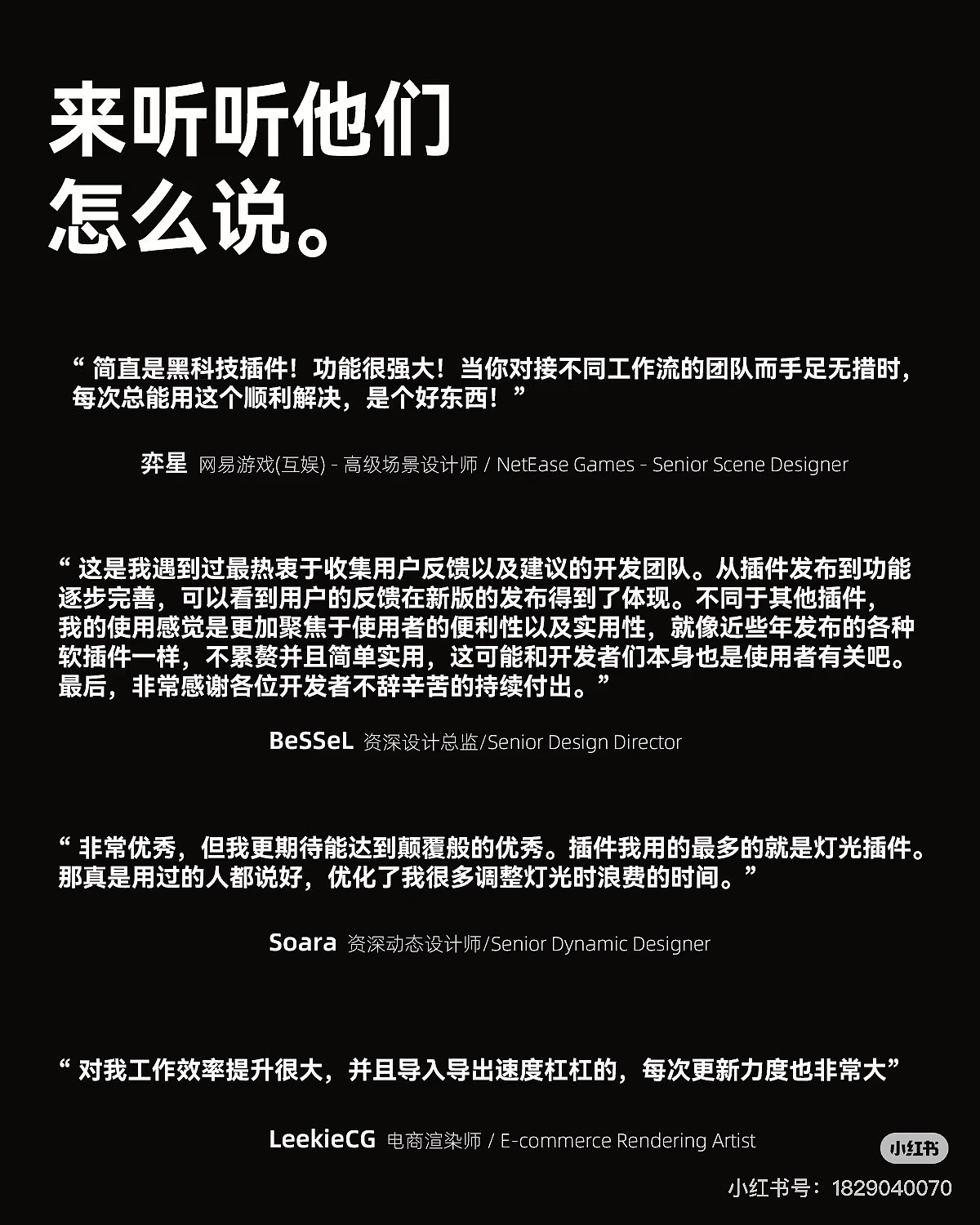 来听听他们
怎么说。

“ 简直是黑科技插件！功能很强大！当你对接不同工作流的团队而手足无措时，每次总能用这个顺利解决，是个好东西！”

弈星 网易游戏(互娱) - 高级场景设计师 / NetEase Games - Senior Scene Designer

“ 这是我遇到过最热衷于收集用户反馈以及建议的开发团队。从插件发布到功能逐步完善，可以看到用户的反馈在新版的发布得到了体现。不同于其他插件，我的使用感觉是更加聚焦于使用者的便利性以及实用性，就像近些年发布的各种软插件一样，不累赘并且简单实用，这可能和开发者们本身也是使用者有关吧。最后，非常感谢各位开发者不辞辛苦的持续付出。”

BeSSeL 资深设计总监/Senior Design Director

“ 非常优秀，但我更期待能达到颠覆般的优秀。插件我用的最多的就是灯光插件。那真是用过的人都说好，优化了我很多调整灯光时浪费的时间。”

Soara 资深动态设计师/Senior Dynamic Designer

“ 对我工作效率提升很大，并且导入导出速度杠杠的，每次更新力度也非常大”

LeekieCG 电商渲染师 / E-commerce Rendering Artist

小红书

小红书号：1829040070